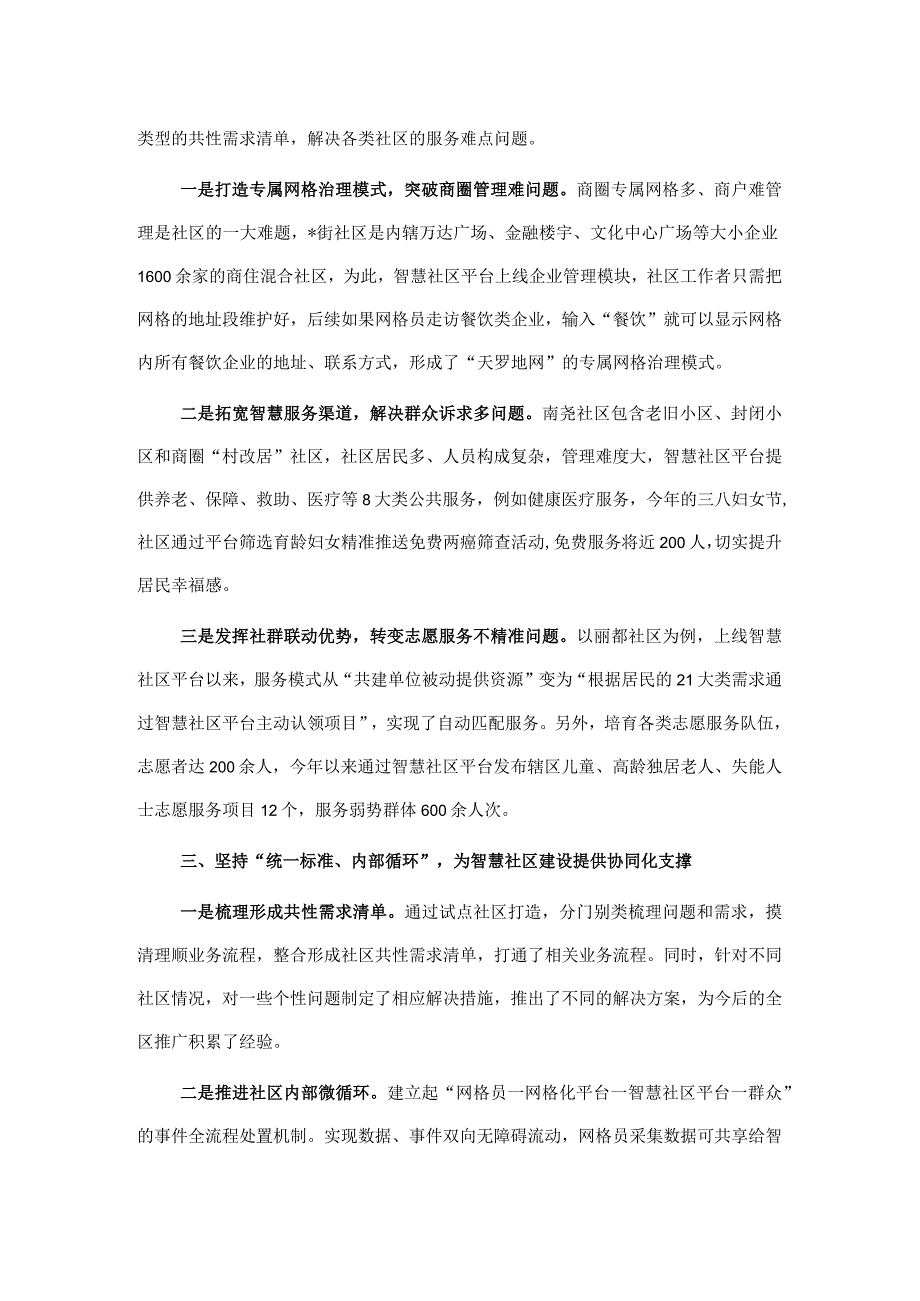 类型的共性需求清单，解决各类社区的服务难点问题。

一是打造专属网格治理模式，突破商圈管理难问题。商圈专属网格多、商户难管理是社区的一大难题，*街社区是内辖万达广场、金融楼宇、文化中心广场等大小企业1600余家的商住混合社区，为此，智慧社区平台上线企业管理模块，社区工作者只需把网格的地址段维护好，后续如果网格员走访餐饮类企业，输入“餐饮”就可以显示网格内所有餐饮企业的地址、联系方式，形成了“天罗地网”的专属网格治理模式。

二是拓宽智慧服务渠道，解决群众诉求多问题。南尧社区包含老旧小区、封闭小区和商圈“村改居”社区，社区居民多、人员构成复杂，管理难度大，智慧社区平台提供养老、保障、救助、医疗等8大类公共服务，例如健康医疗服务，今年的三八妇女节，社区通过平台筛选育龄妇女精准推送免费两癌筛查活动，免费服务将近200人，切实提升居民幸福感。

三是发挥社群联动优势，转变志愿服务不精准问题。以丽都社区为例，上线智慧社区平台以来，服务模式从“共建单位被动提供资源”变为“根据居民的21大类需求通过智慧社区平台主动认领项目”，实现了自动匹配服务。另外，培育各类志愿服务队伍，志愿者达200余人，今年以来通过智慧社区平台发布辖区儿童、高龄独居老人、失能人士志愿服务项目12个，服务弱势群体600余人次。

三、坚持“统一标准、内部循环”，为智慧社区建设提供协同化支撑

一是梳理形成共性需求清单。通过试点社区打造，分门别类梳理问题和需求，摸清理顺业务流程，整合形成社区共性需求清单，打通了相关业务流程。同时，针对不同社区情况，对一些个性问题制定了相应解决措施，推出了不同的解决方案，为今后的全区推广积累了经验。

二是推进社区内部微循环。建立起“网格员一网格化平台一智慧社区平台一群众”的事件全流程处置机制。实现数据、事件双向无障碍流动，网格员采集数据可共享给智